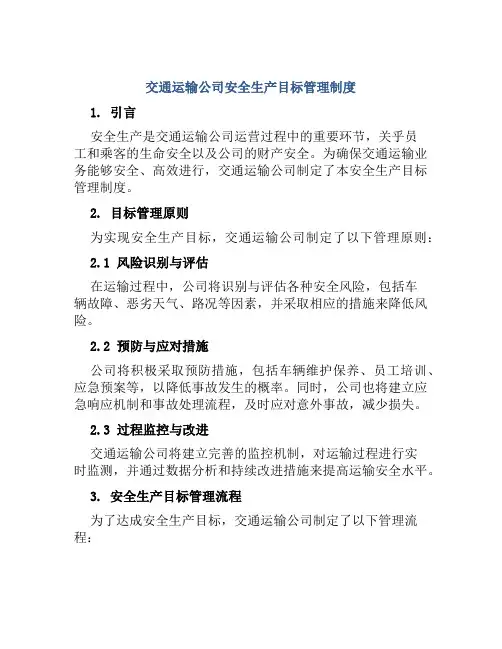 交通运输公司安全生产目标管理制度

1. 引言

安全生产是交通运输公司运营过程中的重要环节，关乎员工和乘客的生命安全以及公司的财产安全。为确保交通运输业务能够安全、高效进行，交通运输公司制定了本安全生产目标管理制度。

2. 目标管理原则

为实现安全生产目标，交通运输公司制定了以下管理原则：

2.1 风险识别与评估

在运输过程中，公司将识别与评估各种安全风险，包括车辆故障、恶劣天气、路况等因素，并采取相应的措施来降低风险。

2.2 预防与应对措施

公司将积极采取预防措施，包括车辆维护保养、员工培训、应急预案等，以降低事故发生的概率。同时，公司也将建立应急响应机制和事故处理流程，及时应对意外事故，减少损失。

2.3 过程监控与改进

交通运输公司将建立完善的监控机制，对运输过程进行实时监测，并通过数据分析和持续改进措施来提高运输安全水平。

3. 安全生产目标管理流程

为了达成安全生产目标，交通运输公司制定了以下管理流程：